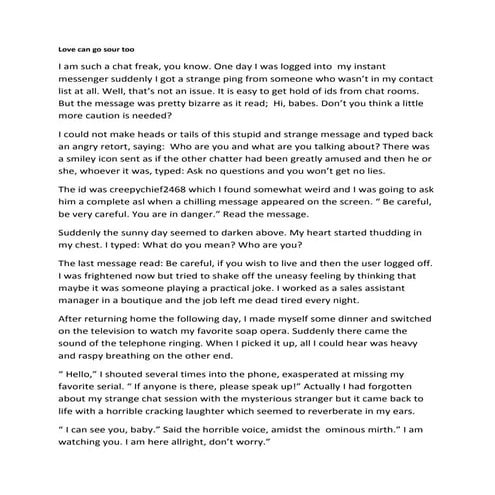 Love can go sour too

I am such a chat freak, you know. One day I was logged into my instant messenger suddenly I got a strange ping from someone who wasn't in my contact list at all. Well, that's not an issue. It is easy to get hold of ids from chat rooms. But the message was pretty bizarre as it read; Hi, babes. Don't you think a little more caution is needed?

I could not make heads or tails of this stupid and strange message and typed back an angry retort, saying: Who are you and what are you talking about? There was a smiley icon sent as if the other chatter had been greatly amused and then he or she, whoever it was, typed: Ask no questions and you won't get no lies.

The id was creepychief2468 which I found somewhat weird and I was going to ask him a complete asl when a chilling message appeared on the screen. " Be careful, be very careful. You are in danger." Read the message.

Suddenly the sunny day seemed to darken above. My heart started thudding in my chest. I typed: What do you mean? Who are you?

The last message read: Be careful, if you wish to live and then the user logged off. I was frightened now but tried to shake off the uneasy feeling by thinking that maybe it was someone playing a practical joke. I worked as a sales assistant manager in a boutique and the job left me dead tired every night.

After returning home the following day, I made myself some dinner and switched on the television to watch my favorite soap opera. Suddenly there came the sound of the telephone ringing. When I picked it up, all I could hear was heavy and raspy breathing on the other end.

" Hello," I shouted several times into the phone, exasperated at missing my favorite serial. " If anyone is there, please speak up!" Actually I had forgotten about my strange chat session with the mysterious stranger but it came back to life with a horrible cracking laughter which seemed to reverberate in my ears.

" I can see you, baby." Said the horrible voice, amidst the ominous mirth." I am watching you. I am here allright, don't worry."